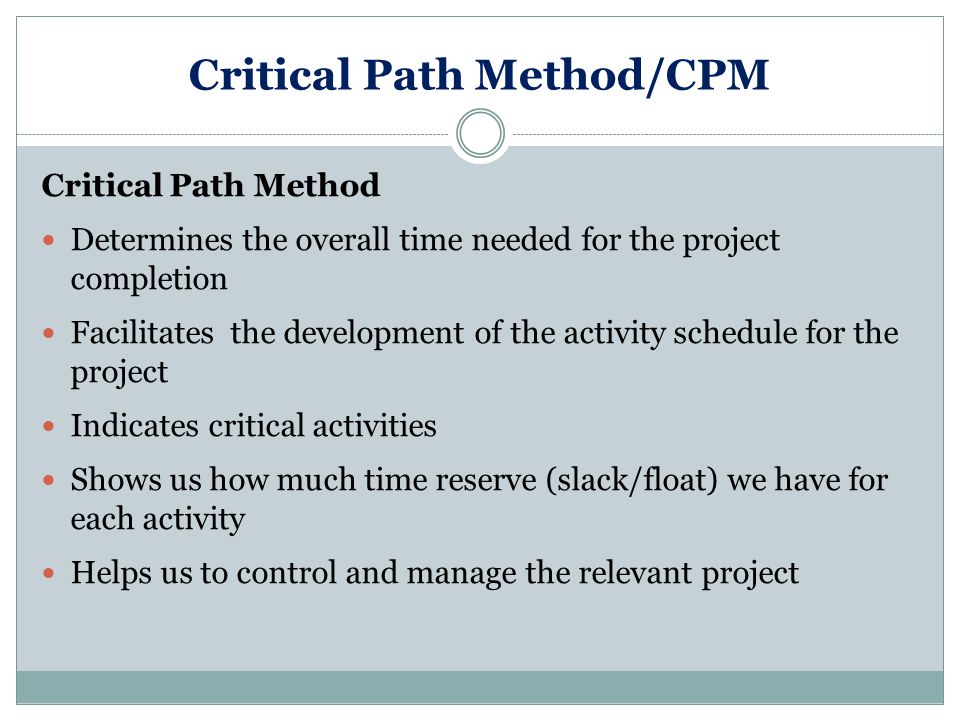 Critical Path Method/CPM

Critical Path Method

- Determines the overall time needed for the project completion
- Facilitates the development of the activity schedule for the project
- Indicates critical activities
- Shows us how much time reserve (slack/float) we have for each activity
- Helps us to control and manage the relevant project